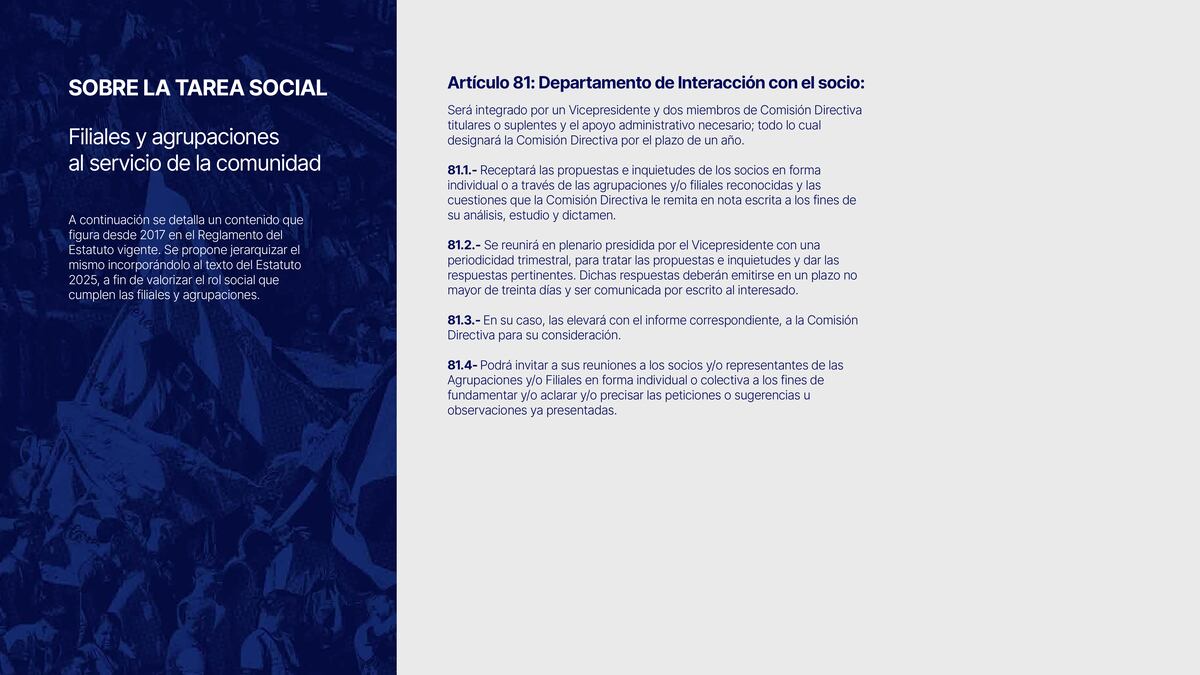 SOBRE LA TAREA SOCIAL

Filiales y agrupaciones al servicio de la comunidad

A continuación se detalla un contenido que figura desde 2017 en el Reglamento del Estatuto vigente. Se propone jerarquizar el mismo incorporándolo al texto del Estatuto 2025, a fin de valorizar el rol social que cumplen las filiales y agrupaciones.

Artículo 81: Departamento de Interacción con el socio:

Será integrado por un Vicepresidente y dos miembros de Comisión Directiva titulares o suplentes y el apoyo administrativo necesario; todo lo cual designará la Comisión Directiva por el plazo de un año.

81.1.- Receptará las propuestas e inquietudes de los socios en forma individual o a través de las agrupaciones y/o filiales reconocidas y las cuestiones que la Comisión Directiva le remita en nota escrita a los fines de su análisis, estudio y dictamen.

81.2.- Se reunirá en plenario presidida por el Vicepresidente con una periodicidad trimestral, para tratar las propuestas e inquietudes y dar las respuestas pertinentes. Dichas respuestas deberán emitirse en un plazo no mayor de treinta días y ser comunicada por escrito al interesado.

81.3.- En su caso, las elevará con el informe correspondiente, a la Comisión Directiva para su consideración.

81.4- Podrá invitar a sus reuniones a los socios y/o representantes de las Agrupaciones y/o Filiales en forma individual o colectiva a los fines de fundamentar y/o aclarar y/o precisar las peticiones o sugerencias u observaciones ya presentadas.